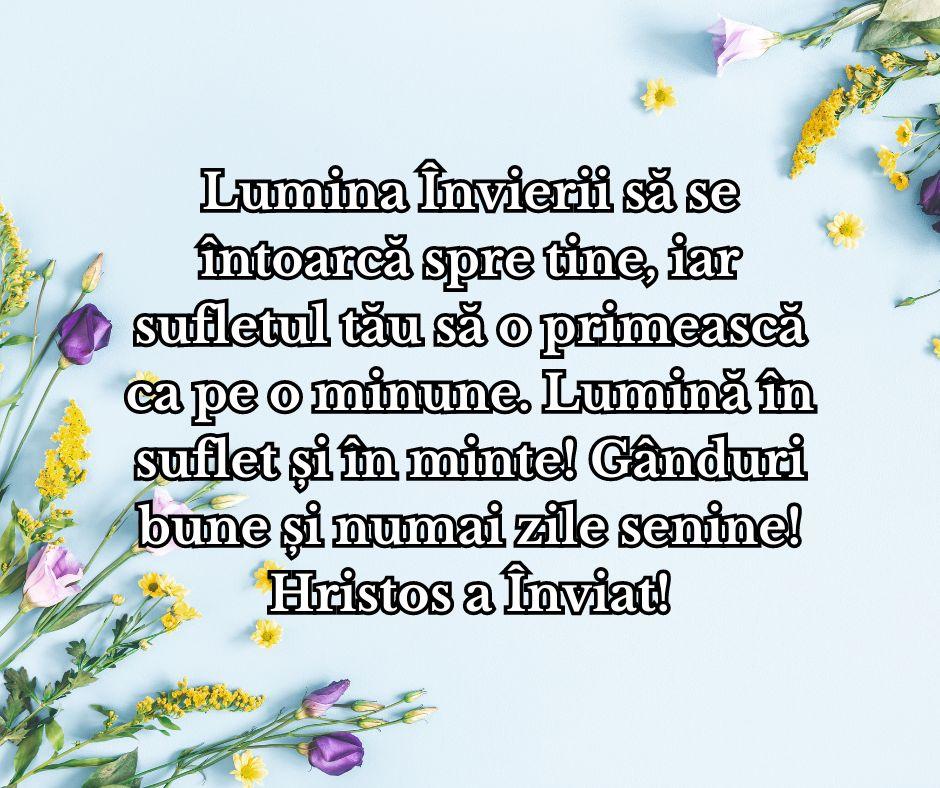 Lumina Învierii să se întoarcă spre tine, iar sufletul tău să o primească ca pe o minune. Lumină în suflet și în minte! Gânduri bune și numai zile senine! Hristos a Înviat!